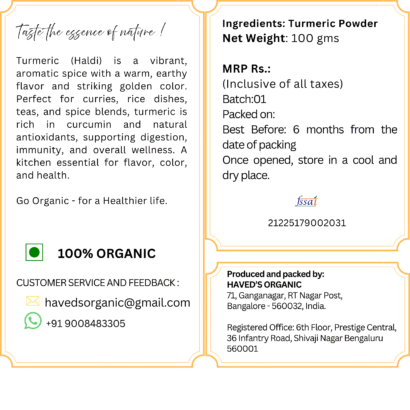 Taste the essence of nature !

Turmeric (Haldi) is a vibrant, aromatic spice with a warm, earthy flavor and striking golden color. Perfect for curries, rice dishes, teas, and spice blends, turmeric is rich in curcumin and natural antioxidants, supporting digestion, immunity, and overall wellness. A kitchen essential for flavor, color, and health.

Go Organic - for a Healthier life.

100% ORGANIC

CUSTOMER SERVICE AND FEEDBACK :

havedsorganic@gmail.com

+91 9008483305

Ingredients: Turmeric Powder
Net Weight: 100 gms

MRP Rs.:
(Inclusive of all taxes)
Batch:01
Packed on:
Best Before: 6 months from the date of packing
Once opened, store in a cool and dry place.

fssai

21225179002031

Produced and packed by:
HAVED'S ORGANIC
71, Ganganagar, RT Nagar Post, Bangalore - 560032, India.

Registered Office: 6th Floor, Prestige Central, 36 Infantry Road, Shivaji Nagar Bengaluru 560001